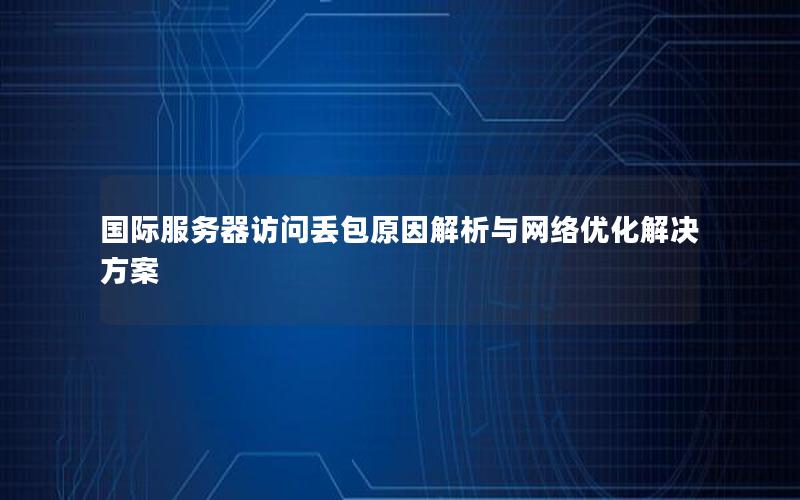 国际服务器访问丢包原因解析与网络优化解决方案